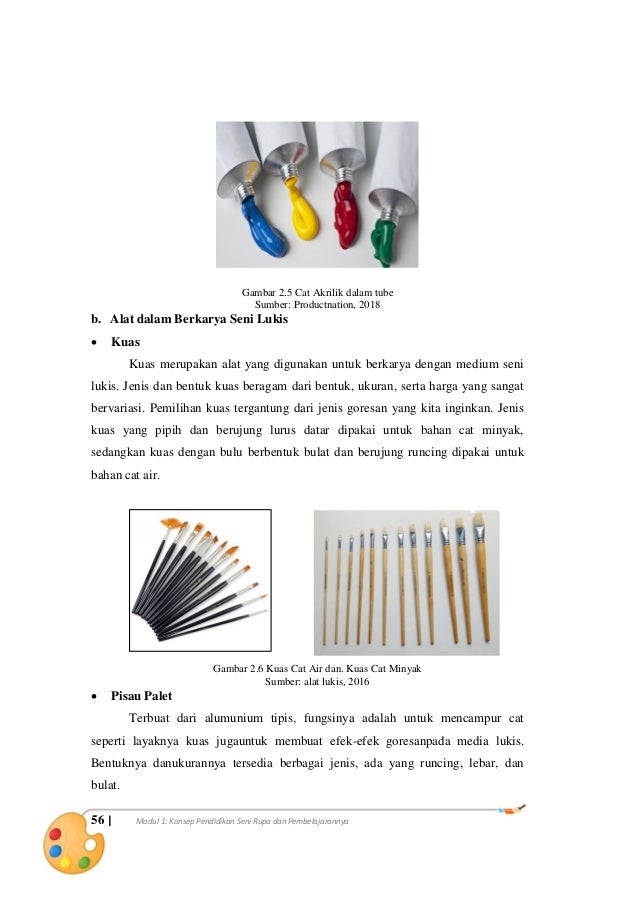 Gambar 2.5 Cat Akrilik dalam tube
Sumber: Productnation, 2018

b. Alat dalam Berkarya Seni Lukis

• Kuas

Kuas merupakan alat yang digunakan untuk berkarya dengan medium seni lukis. Jenis dan bentuk kuas beragam dari bentuk, ukuran, serta harga yang sangat bervariasi. Pemilihan kuas tergantung dari jenis goresan yang kita inginkan. Jenis kuas yang pipih dan berujung lurus datar dipakai untuk bahan cat minyak, sedangkan kuas dengan bulu berbentuk bulat dan berujung runcing dipakai untuk bahan cat air.

Gambar 2.6 Kuas Cat Air dan. Kuas Cat Minyak
Sumber: alat lukis, 2016

• Pisau Palet

Terbuat dari alumunium tipis, fungsinya adalah untuk mencampur cat seperti layaknya kuas jugauntuk membuat efek-efek goresanpada media lukis. Bentuknya danukurannya tersedia berbagai jenis, ada yang runcing, lebar, dan bulat.

56 | Modul 1: Konsep Pendidikan Seni Rupa dan Pembelajarannya